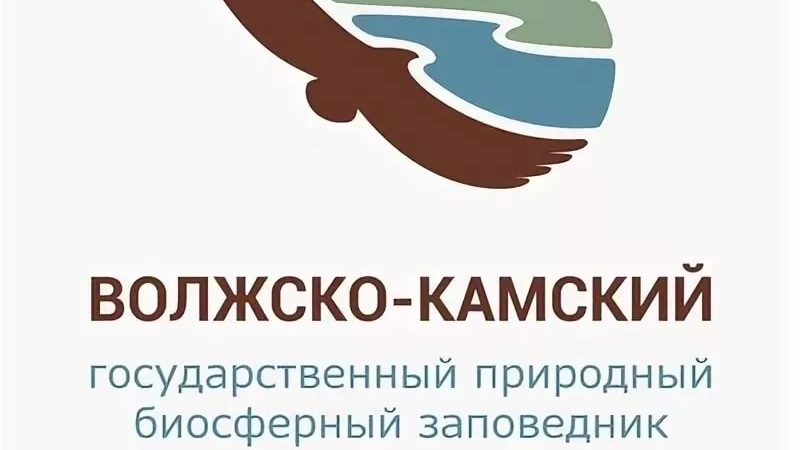 ВОЛЖСКО-КАМСКИЙ

государственный природный биосферный заповедник